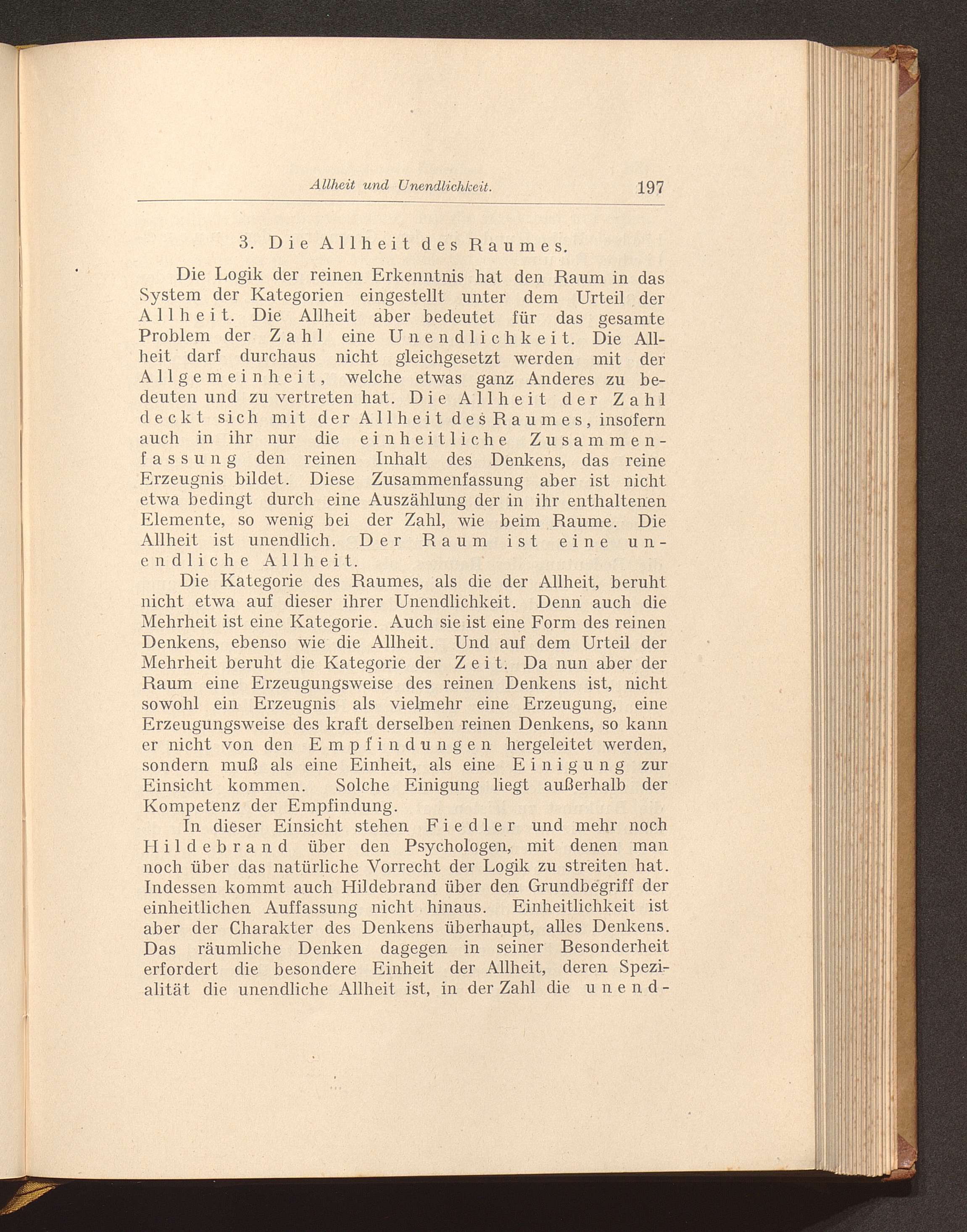 Allheit und Unendlichkeit. 197

3. Die Allheit des Raumes.

Die Logik der reinen Erkenntnis hat den Raum in das System der Kategorien eingestellt unter dem Urteil der Allheit. Die Allheit aber bedeutet für das gesamte Problem der Zahl eine Unendlichkeit. Die Allheit darf durchaus nicht gleichgesetzt werden mit der Allgemeinheit, welche etwas ganz Anderes zu bedeuten und zu vertreten hat. Die Allheit der Zahl deckt sich mit der Allheit des Raumes, insofern auch in ihr nur die einheitliche Zusammenfassung den reinen Inhalt des Denkens, das reine Erzeugnis bildet. Diese Zusammenfassung aber ist nicht etwa bedingt durch eine Auszählung der in ihr enthaltenen Elemente, so wenig bei der Zahl, wie beim Raume. Die Allheit ist unendlich. Der Raum ist eine unendliche Allheit.

Die Kategorie des Raumes, als die der Allheit, beruht nicht etwa auf dieser ihrer Unendlichkeit. Denn auch die Mehrheit ist eine Kategorie. Auch sie ist eine Form des reinen Denkens, ebenso wie die Allheit. Und auf dem Urteil der Mehrheit beruht die Kategorie der Zeit. Da nun aber der Raum eine Erzeugungsweise des reinen Denkens ist, nicht sowohl ein Erzeugnis als vielmehr eine Erzeugung, eine Erzeugungsweise des kraft derselben reinen Denkens, so kann er nicht von den Empfindungen hergeleitet werden, sondern muß als eine Einheit, als eine Einigung zur Einsicht kommen. Solche Einigung liegt außerhalb der Kompetenz der Empfindung.

In dieser Einsicht stehen Fiedler und mehr noch Hildebrand über den Psychologen, mit denen man noch über das natürliche Vorrecht der Logik zu streiten hat. Indessen kommt auch Hildebrand über den Grundbegriff der einheitlichen Auffassung nicht hinaus. Einheitlichkeit ist aber der Charakter des Denkens überhaupt, alles Denkens. Das räumliche Denken dagegen in seiner Besonderheit erfordert die besondere Einheit der Allheit, deren Spezialität die unendliche Allheit ist, in der Zahl die unend-